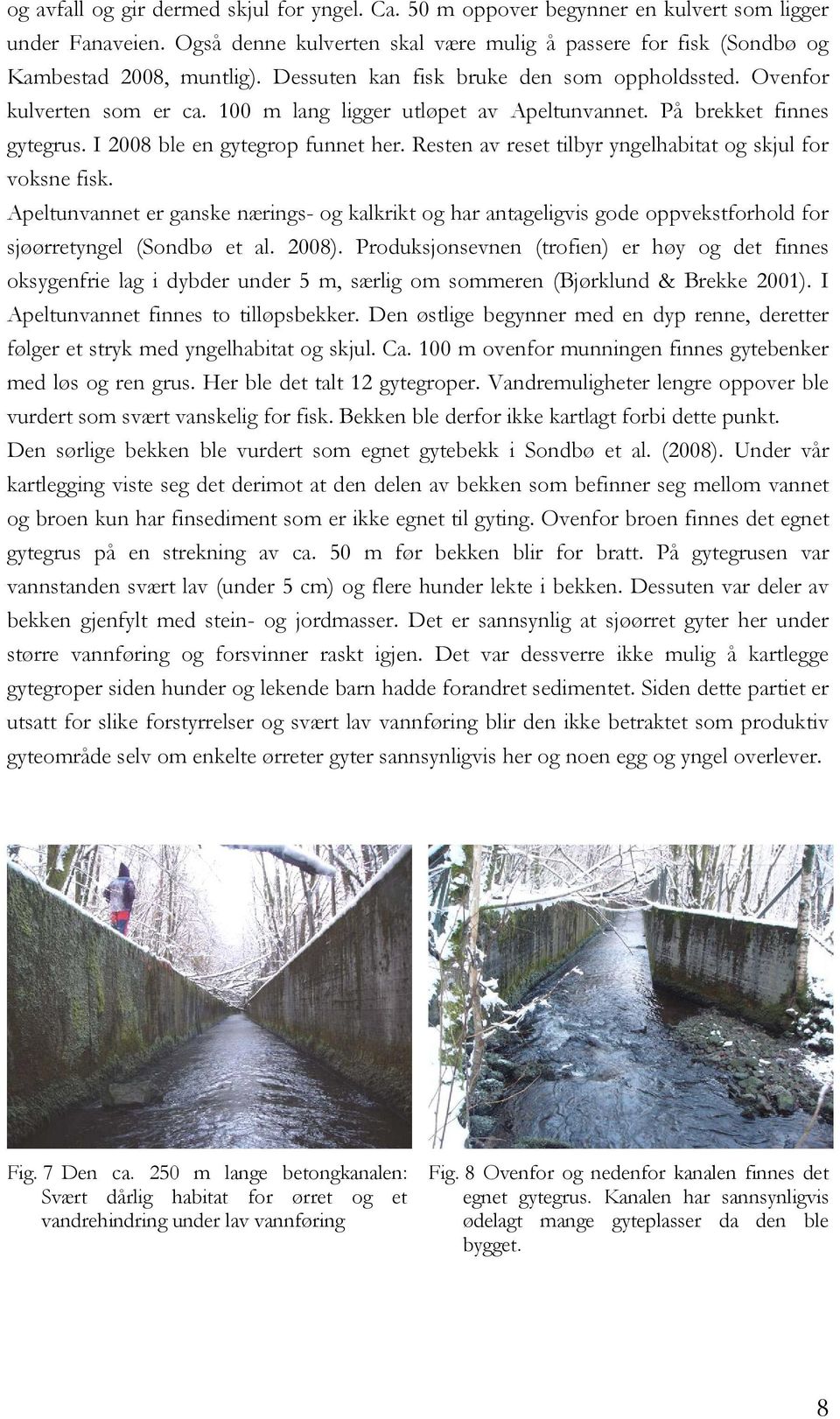 og avfall og gir dermed skjul for yngel. Ca. 50 m oppover begynner en kulvert som ligger under Fanaveien. Også denne kulverten skal være mulig å passere for fisk (Sondbø og Kambestad 2008, muntlig). Dessuten kan fisk bruke den som oppholdssted. Ovenfor kulverten som er ca. 100 m lang ligger utløpet av Apeltunvannet. På brekket finnes gytegrus. I 2008 ble en gytegrop funnet her. Resten av reset tilbyr yngelhabitat og skjul for voksne fisk.

Apeltunvannet er ganske nærings- og kalkrikt og har antageligvis gode oppvekstforhold for sjøørretyngel (Sondbø et al. 2008). Produksjonsevnen (trofien) er høy og det finnes oksygenfrie lag i dybder under 5 m, særlig om sommeren (Bjørklund & Brekke 2001). I Apeltunvannet finnes to tilløpsbekker. Den østlige begynner med en dyp renne, deretter følger et stryk med yngelhabitat og skjul. Ca. 100 m ovenfor munningen finnes gytebenker med løs og ren grus. Her ble det talt 12 gytegroper. Vandremuligheter lengre oppover ble vurdert som svært vanskelig for fisk. Bekken ble derfor ikke kartlagt forbi dette punkt.

Den sørlige bekken ble vurdert som egnet gytebekk i Sondbø et al. (2008). Under vår kartlegging viste seg det derimot at den delen av bekken som befinner seg mellom vannet og broen kun har finsediment som er ikke egnet til gyting. Ovenfor broen finnes det egnet gytegrus på en strekning av ca. 50 m før bekken blir for bratt. På gytegrusen var vannstanden svært lav (under 5 cm) og flere hunder lekte i bekken. Dessuten var deler av bekken gjenfylt med stein- og jordmasser. Det er sannsynlig at sjøørret gyter her under større vannføring og forsvinner raskt igjen. Det var dessverre ikke mulig å kartlegge gytegroper siden hunder og lekende barn hadde forandret sedimentet. Siden dette partiet er utsatt for slike forstyrrelser og svært lav vannføring blir den ikke betraktet som produktiv gyteområde selv om enkelte ørreter gyter sannsynligvis her og noen egg og yngel overlever.

Fig. 7 Den ca. 250 m lange betongkanalen: Svært dårlig habitat for ørret og et vandrehindring under lav vannføring

Fig. 8 Ovenfor og nedenfor kanalen finnes det egnet gytegrus. Kanalen har sannsynligvis ødelagt mange gyteplasser da den ble bygget.

8